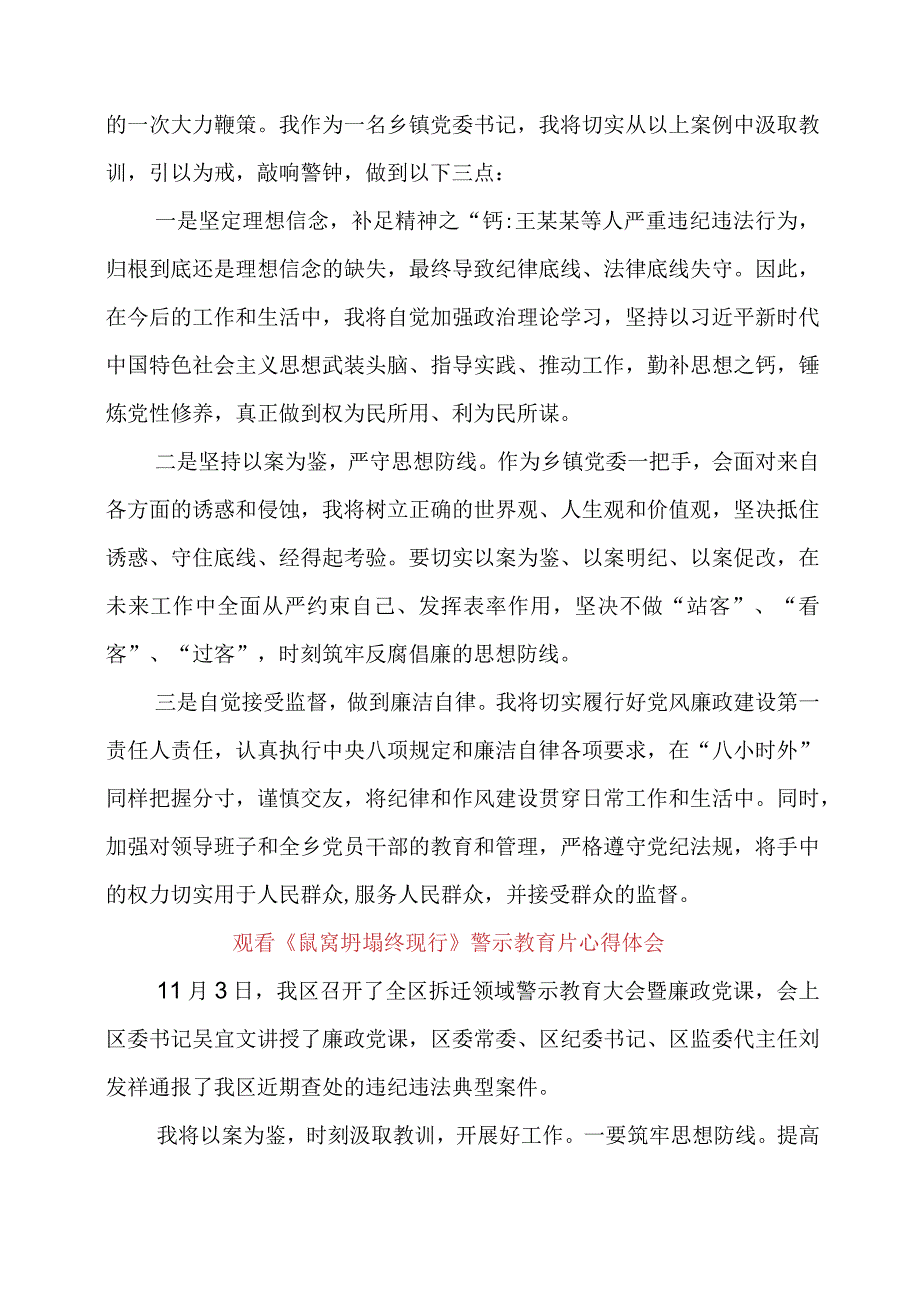 的一次大力鞭策。我作为一名乡镇党委书记，我将切实从以上案例中汲取教训，引以为戒，敲响警钟，做到以下三点：

一是坚定理想信念，补足精神之“钙:王某某等人严重违纪违法行为，归根到底还是理想信念的缺失，最终导致纪律底线、法律底线失守。因此，在今后的工作和生活中，我将自觉加强政治理论学习，坚持以习近平新时代中国特色社会主义思想武装头脑、指导实践、推动工作，勤补思想之钙，锤炼党性修养，真正做到权为民所用、利为民所谋。

二是坚持以案为鉴，严守思想防线。作为乡镇党委一把手，会面对来自各方面的诱惑和侵蚀，我将树立正确的世界观、人生观和价值观，坚决抵住诱惑、守住底线、经得起考验。要切实以案为鉴、以案明纪、以案促改，在未来工作中全面从严约束自己、发挥表率作用，坚决不做“站客”、“看客”、“过客”，时刻筑牢反腐倡廉的思想防线。

三是自觉接受监督，做到廉洁自律。我将切实履行好党风廉政建设第一责任人责任，认真执行中央八项规定和廉洁自律各项要求，在“八小时外”同样把握分寸，谨慎交友，将纪律和作风建设贯穿日常工作和生活中。同时，加强对领导班子和全乡党员干部的教育和管理，严格遵守党纪法规，将手中的权力切实用于人民群众，服务人民群众，并接受群众的监督。

观看《鼠窝坍塌终现行》警示教育片心得体会

11月3日，我区召开了全区拆迁领域警示教育大会暨廉政党课，会上区委书记吴宜文讲授了廉政党课，区委常委、区纪委书记、区监委代主任刘发祥通报了我区近期查处的违纪违法典型案件。

我将以案为鉴，时刻汲取教训，开展好工作。一要筑牢思想防线。提高